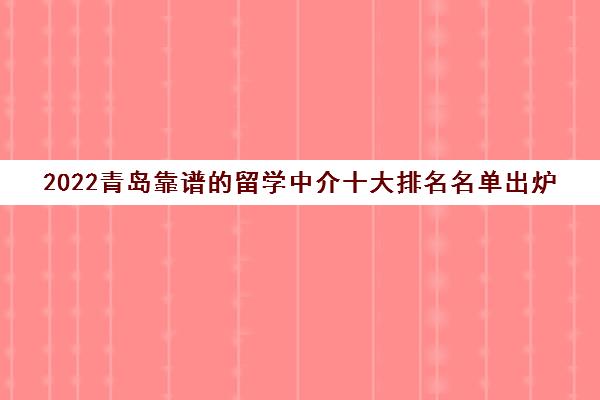 2022青岛靠谱的留学中介十大排名名单出炉